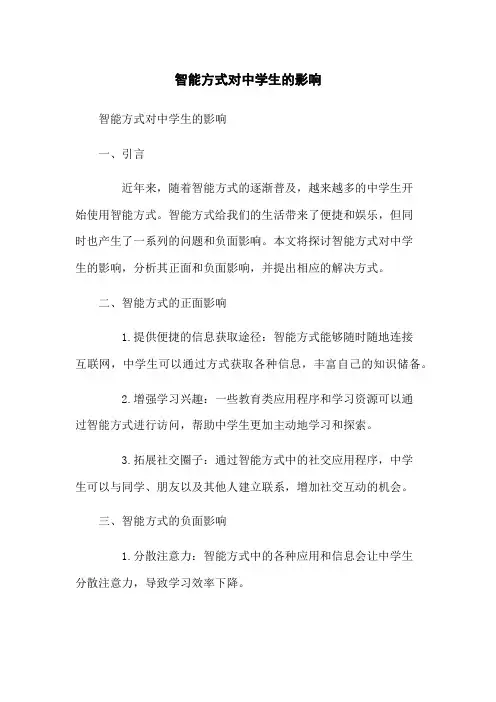 智能方式对中学生的影响

智能方式对中学生的影响

一、引言

近年来，随着智能方式的逐渐普及，越来越多的中学生开始使用智能方式。智能方式给我们的生活带来了便捷和娱乐，但同时也产生了一系列的问题和负面影响。本文将探讨智能方式对中学生的影响，分析其正面和负面影响，并提出相应的解决方式。

二、智能方式的正面影响

1.提供便捷的信息获取途径：智能方式能够随时随地连接互联网，中学生可以通过方式获取各种信息，丰富自己的知识储备。

2.增强学习兴趣：一些教育类应用程序和学习资源可以通过智能方式进行访问，帮助中学生更加主动地学习和探索。

3.拓展社交圈子：通过智能方式中的社交应用程序，中学生可以与同学、朋友以及其他人建立联系，增加社交互动的机会。

三、智能方式的负面影响

1.分散注意力：智能方式中的各种应用和信息会让中学生分散注意力，导致学习效率下降。